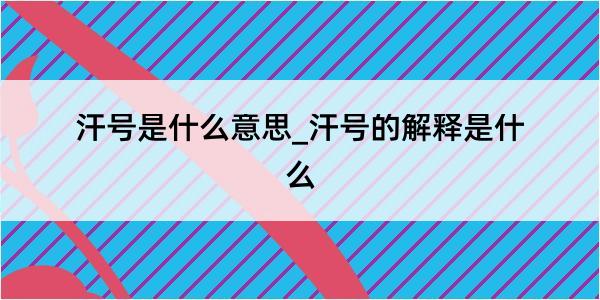 汗号是什么意思_汗号的解释是什么